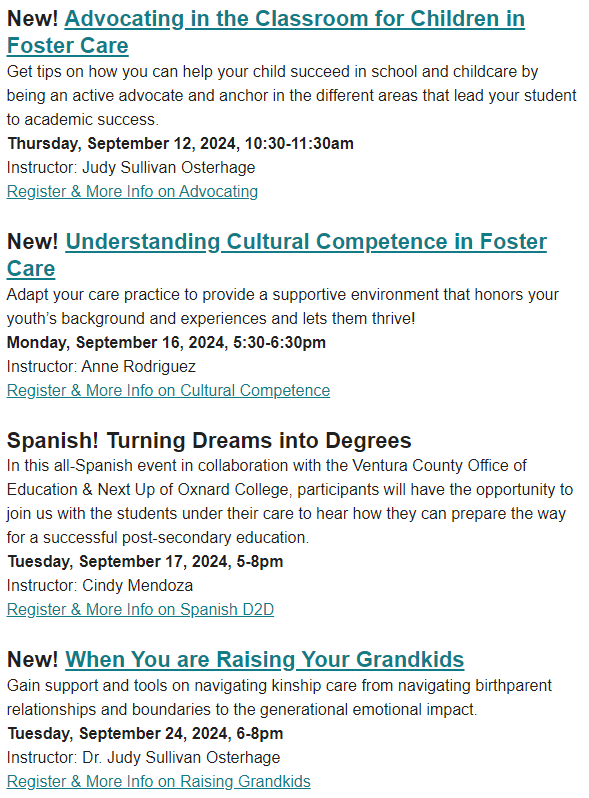 New! Advocating in the Classroom for Children in Foster Care

Get tips on how you can help your child succeed in school and childcare by being an active advocate and anchor in the different areas that lead your student to academic success.
Thursday, September 12, 2024, 10:30-11:30am
Instructor: Judy Sullivan Osterhage
Register & More Info on Advocating

New! Understanding Cultural Competence in Foster Care

Adapt your care practice to provide a supportive environment that honors your youth's background and experiences and lets them thrive!
Monday, September 16, 2024, 5:30-6:30pm
Instructor: Anne Rodriguez
Register & More Info on Cultural Competence

Spanish! Turning Dreams into Degrees

In this all-Spanish event in collaboration with the Ventura County Office of Education & Next Up of Oxnard College, participants will have the opportunity to join us with the students under their care to hear how they can prepare the way for a successful post-secondary education.
Tuesday, September 17, 2024, 5-8pm
Instructor: Cindy Mendoza
Register & More Info on Spanish D2D

New! When You are Raising Your Grandkids

Gain support and tools on navigating kinship care from navigating birthparent relationships and boundaries to the generational emotional impact.
Tuesday, September 24, 2024, 6-8pm
Instructor: Dr. Judy Sullivan Osterhage
Register & More Info on Raising Grandkids